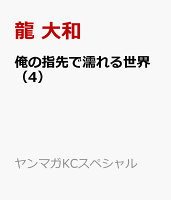 龍 大和

俺の指先で濡れる世界（4）

ヤンマガKCスペシャル